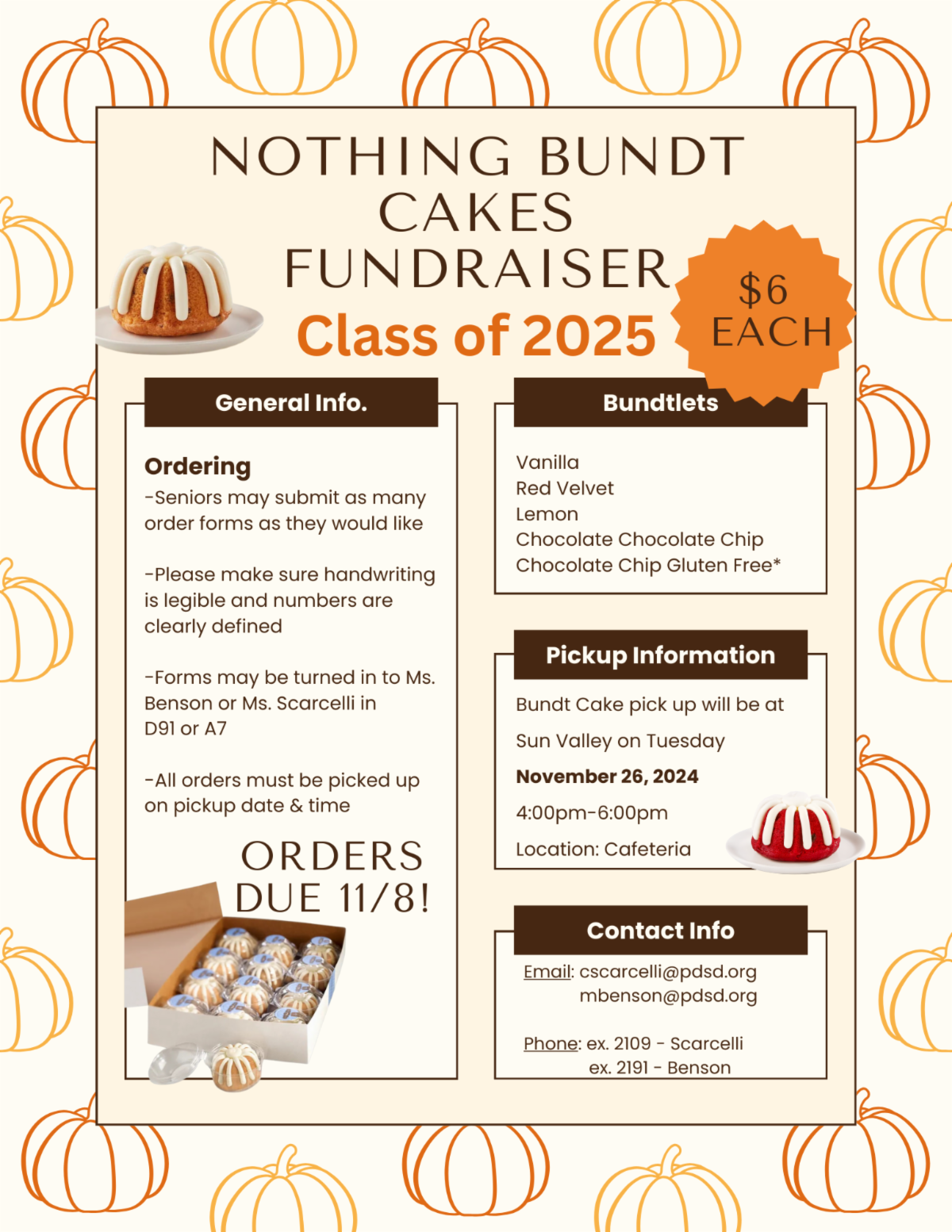 NOTHING BUNDT CAKES FUNDRAISER

Class of 2025

$6 EACH

General Info.

Ordering
-Seniors may submit as many order forms as they would like

-Please make sure handwriting is legible and numbers are clearly defined

-Forms may be turned in to Ms. Benson or Ms. Scarcelli in D91 or A7

-All orders must be picked up on pickup date & time

ORDERS DUE 11/8!

Bundtlets

Vanilla
Red Velvet
Lemon
Chocolate Chocolate Chip
Chocolate Chip Gluten Free*

Pickup Information

Bundt Cake pick up will be at Sun Valley on Tuesday

November 26, 2024

4:00pm-6:00pm

Location: Cafeteria

Contact Info

Email: cscarcelli@pdsd.org
mbenson@pdsd.org

Phone: ex. 2109 - Scarcelli
ex. 2191 - Benson